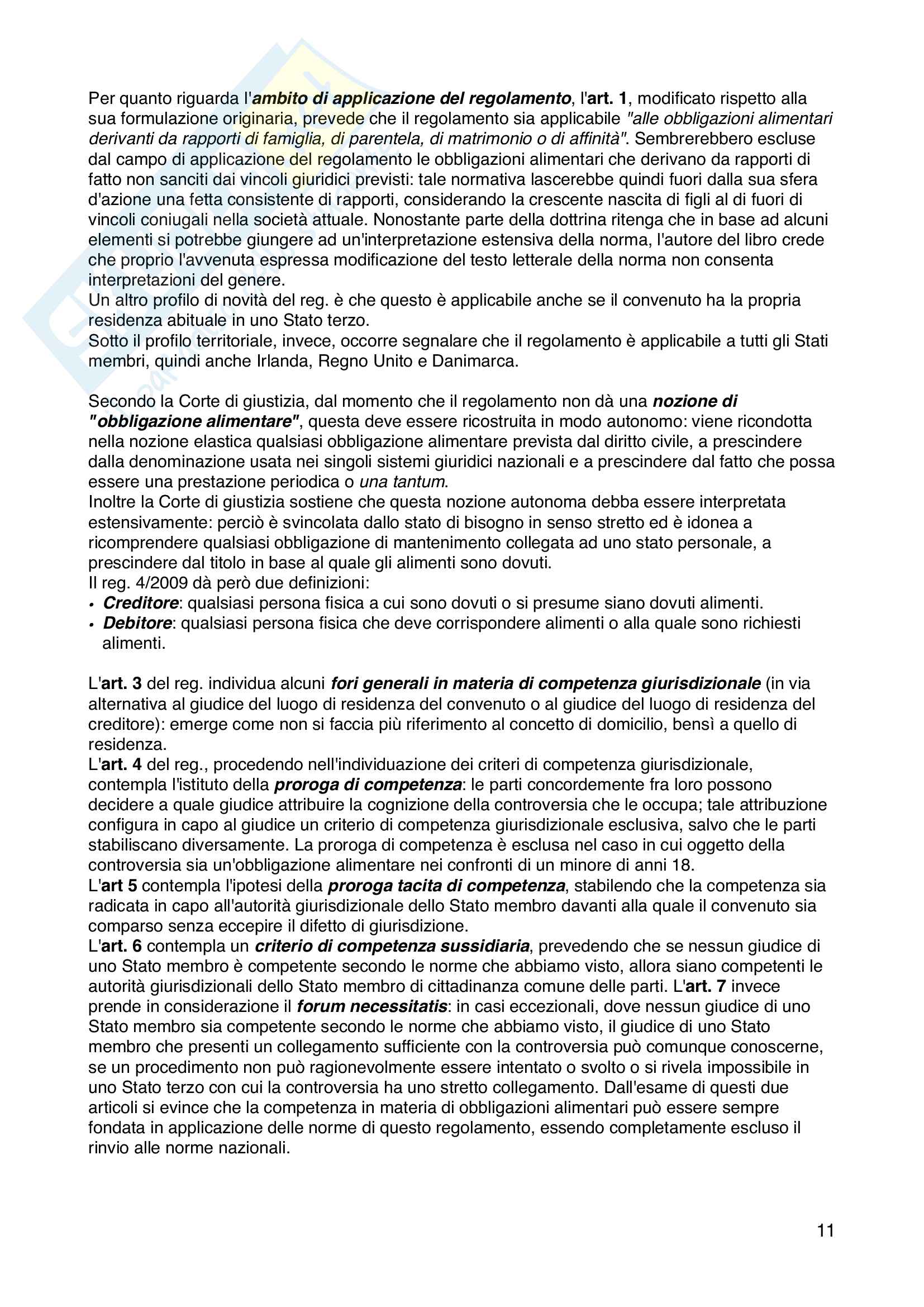 Per quanto riguarda l'ambito di applicazione del regolamento, l'art. 1, modificato rispetto alla sua formulazione originaria, prevede che il regolamento sia applicabile "alle obbligazioni alimentari derivanti da rapporti di famiglia, di parentela, di matrimonio o di affinità". Sembrerebbero escluse dal campo di applicazione del regolamento le obbligazioni alimentari che derivano da rapporti di fatto non sanciti dai vincoli giuridici previsti: tale normativa lascerebbe quindi fuori dalla sua sfera d'azione una fetta consistente di rapporti, considerando la crescente nascita di figli al di fuori di vincoli coniugali nella società attuale. Nonostante parte della dottrina ritenga che in base ad alcuni elementi si potrebbe giungere ad un'interpretazione estensiva della norma, l'autore del libro crede che proprio l'avvenuta espressa modificazione del testo letterale della norma non consenta interpretazioni del genere.
Un altro profilo di novità del reg. è che questo è applicabile anche se il convenuto ha la propria residenza abituale in uno Stato terzo.
Sotto il profilo territoriale, invece, occorre segnalare che il regolamento è applicabile a tutti gli Stati membri, quindi anche Irlanda, Regno Unito e Danimarca.

Secondo la Corte di giustizia, dal momento che il regolamento non dà una nozione di "obbligazione alimentare", questa deve essere ricostruita in modo autonomo: viene ricondotta nella nozione elastica qualsiasi obbligazione alimentare prevista dal diritto civile, a prescindere dalla denominazione usata nei singoli sistemi giuridici nazionali e a prescindere dal fatto che possa essere una prestazione periodica o una tantum.
Inoltre la Corte di giustizia sostiene che questa nozione autonoma debba essere interpretata estensivamente: perciò è svincolata dallo stato di bisogno in senso stretto ed è idonea a ricomprendere qualsiasi obbligazione di mantenimento collegata ad uno stato personale, a prescindere dal titolo in base al quale gli alimenti sono dovuti.
Il reg. 4/2009 dà però due definizioni:
• Creditore: qualsiasi persona fisica a cui sono dovuti o si presume siano dovuti alimenti.
• Debitore: qualsiasi persona fisica che deve corrispondere alimenti o alla quale sono richiesti alimenti.

L'art. 3 del reg. individua alcuni fori generali in materia di competenza giurisdizionale (in via alternativa al giudice del luogo di residenza del convenuto o al giudice del luogo di residenza del creditore): emerge come non si faccia più riferimento al concetto di domicilio, bensì a quello di residenza.
L'art. 4 del reg., procedendo nell'individuazione dei criteri di competenza giurisdizionale, contempla l'istituto della proroga di competenza: le parti concordemente fra loro possono decidere a quale giudice attribuire la cognizione della controversia che le occupa; tale attribuzione configura in capo al giudice un criterio di competenza giurisdizionale esclusiva, salvo che le parti stabiliscano diversamente. La proroga di competenza è esclusa nel caso in cui oggetto della controversia sia un'obbligazione alimentare nei confronti di un minore di anni 18.
L'art 5 contempla l'ipotesi della proroga tacita di competenza, stabilendo che la competenza sia radicata in capo all'autorità giurisdizionale dello Stato membro davanti alla quale il convenuto sia comparso senza eccepire il difetto di giurisdizione.
L'art. 6 contempla un criterio di competenza sussidiaria, prevedendo che se nessun giudice di uno Stato membro è competente secondo le norme che abbiamo visto, allora siano competenti le autorità giurisdizionali dello Stato membro di cittadinanza comune delle parti. L'art. 7 invece prende in considerazione il forum necessitatis: in casi eccezionali, dove nessun giudice di uno Stato membro sia competente secondo le norme che abbiamo visto, il giudice di uno Stato membro che presenti un collegamento sufficiente con la controversia può comunque conoscerne, se un procedimento non può ragionevolmente essere intentato o svolto o si rivela impossibile in uno Stato terzo con cui la controversia ha uno stretto collegamento. Dall'esame di questi due articoli si evince che la competenza in materia di obbligazioni alimentari può essere sempre fondata in applicazione delle norme di questo regolamento, essendo completamente escluso il rinvio alle norme nazionali.

11